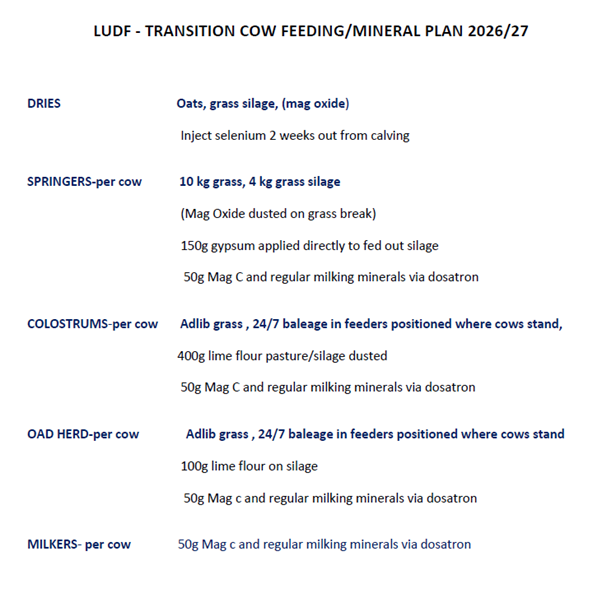 LUDF - TRANSITION COW FEEDING/MINERAL PLAN 2026/27

DRIES Oats, grass silage, (mag oxide)

Inject selenium 2 weeks out from calving

SPRINGERS-per cow 10 kg grass, 4 kg grass silage

(Mag Oxide dusted on grass break)

150g gypsum applied directly to fed out silage

50g Mag C and regular milking minerals via dosatron

COLOSTRUMS-per cow Adlib grass , 24/7 baleage in feeders positioned where cows stand,

400g lime flour pasture/silage dusted

50g Mag C and regular milking minerals via dosatron

OAD HERD-per cow Adlib grass , 24/7 baleage in feeders positioned where cows stand

100g lime flour on silage

50g Mag c and regular milking minerals via dosatron

MILKERS- per cow 50g Mag c and regular milking minerals via dosatron